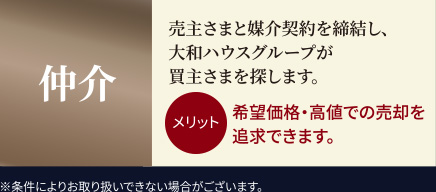 仲介

売主さまと媒介契約を締結し、大和ハウスグループが買主さまを探します。

メリット

希望価格・高値での売却を追求できます。

※条件によりお取り扱いできない場合がございます。